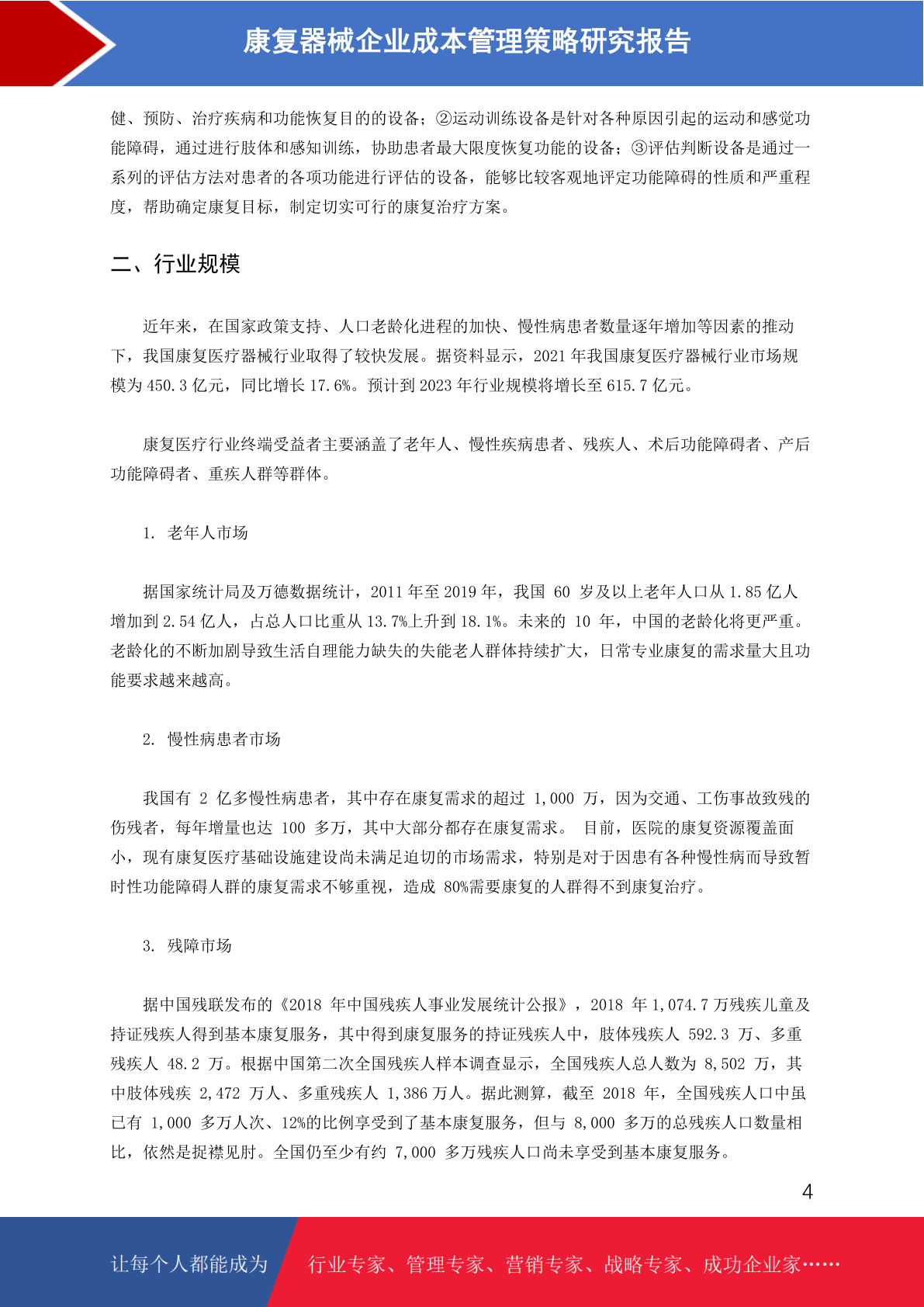 康复器械企业成本管理策略研究报告

健、预防、治疗疾病和功能恢复目的的设备；②运动训练设备是针对各种原因引起的运动和感觉功能障碍，通过进行肢体和感知训练，协助患者最大限度恢复功能的设备；③评估判断设备是通过一系列的评估方法对患者的各项功能进行评估的设备，能够比较客观地评定功能障碍的性质和严重程度，帮助确定康复目标，制定切实可行的康复治疗方案。

二、行业规模

近年来，在国家政策支持、人口老龄化进程的加快、慢性病患者数量逐年增加等因素的推动下，我国康复医疗器械行业取得了较快发展。据资料显示，2021 年我国康复医疗器械行业市场规模为 450.3 亿元，同比增长 17.6%。预计到 2023 年行业规模将增长至 615.7 亿元。

康复医疗行业终端受益者主要涵盖了老年人、慢性疾病患者、残疾人、术后功能障碍者、产后功能障碍者、重疾人群等群体。

1. 老年人市场

据国家统计局及万德数据统计，2011 年至 2019 年，我国 60 岁及以上老年人口从 1.85 亿人增加到 2.54 亿人，占总人口比重从 13.7%上升到 18.1%。未来的 10 年，中国的老龄化将更严重。老龄化的不断加剧导致生活自理能力缺失的失能老人群体持续扩大，日常专业康复的需求量大且功能要求越来越高。

2. 慢性病患者市场

我国有 2 亿多慢性病患者，其中存在康复需求的超过 1,000 万，因为交通、工伤事故致残的伤残者，每年增量也达 100 多万，其中大部分都存在康复需求。 目前，医院的康复资源覆盖面小，现有康复医疗基础设施建设尚未满足迫切的市场需求，特别是对于因患有各种慢性病而导致暂时性功能障碍人群的康复需求不够重视，造成 80%需要康复的人群得不到康复治疗。

3. 残障市场

据中国残联发布的《2018 年中国残疾人事业发展统计公报》，2018 年 1,074.7 万残疾儿童及持证残疾人得到基本康复服务，其中得到康复服务的持证残疾人中，肢体残疾人 592.3 万、多重残疾人 48.2 万。根据中国第二次全国残疾人样本调查显示，全国残疾人总人数为 8,502 万，其中肢体残疾 2,472 万人、多重残疾人 1,386 万人。据此测算，截至 2018 年，全国残疾人口中虽已有 1,000 多万人次、12%的比例享受到了基本康复服务，但与 8,000 多万的总残疾人口数量相比，依然是捉襟见肘。全国仍至少有约 7,000 多万残疾人口尚未享受到基本康复服务。

4

让每个人都能成为 行业专家、管理专家、营销专家、战略专家、成功企业家……